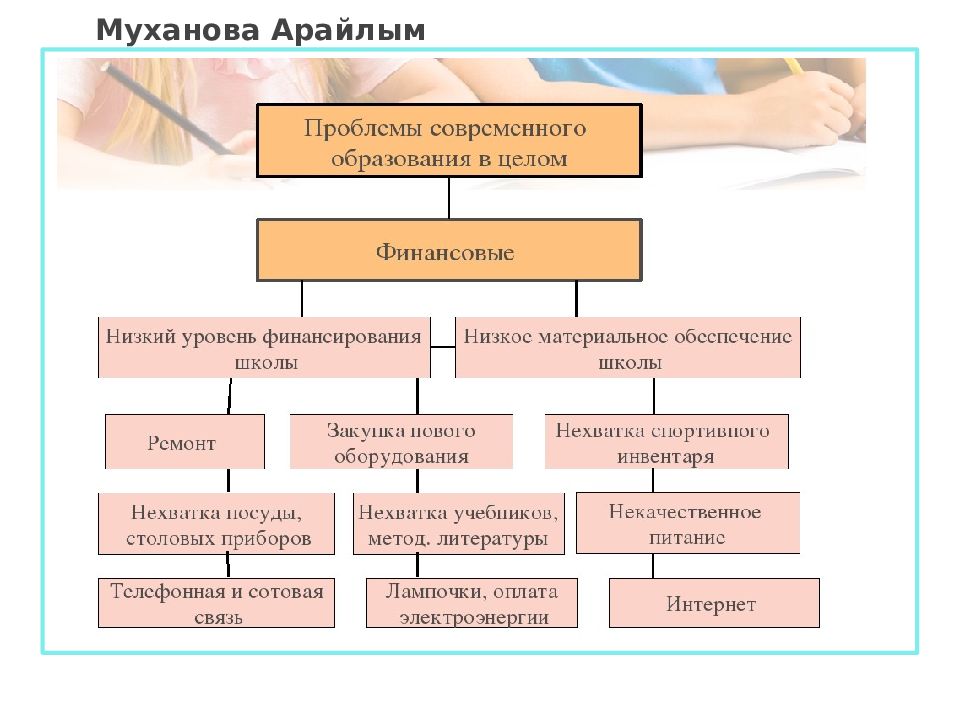 Муханова Арайлым

Проблемы современного образования в целом

Финансовые

Низкий уровень финансирования школы

Низкое материальное обеспечение школы

Ремонт

Закупка нового оборудования

Нехватка спортивного инвентаря

Нехватка посуды, столовых приборов

Нехватка учебников, метод. литературы

Некачественное питание

Телефонная и сотовая связь

Лампочки, оплата электроэнергии

Интернет